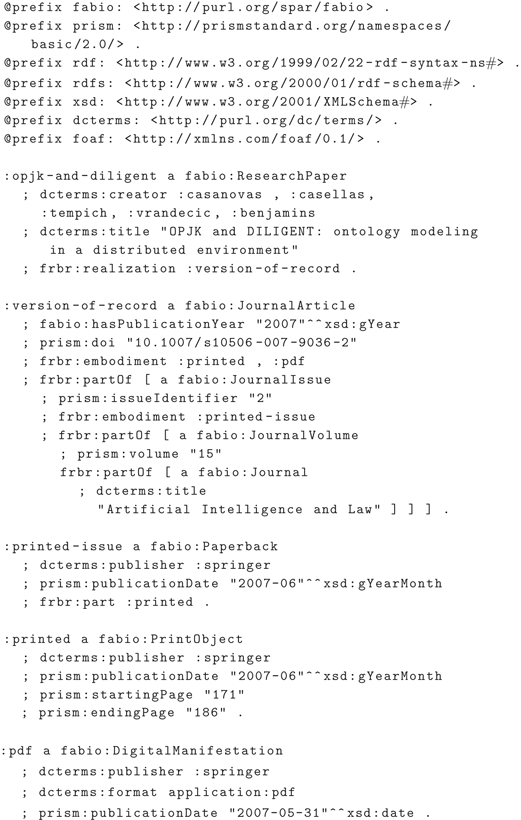 @prefix fabio: <http://purl.org/spar/fabio> .
@prefix prism: <http://prismstandard.org/namespaces/basic/2.0/> .
@prefix rdf: <http://www.w3.org/1999/02/22-rdf-syntax-ns#> .
@prefix rdfs: <http://www.w3.org/2000/01/rdf-schema#> .
@prefix xsd: <http://www.w3.org/2001/XMLSchema#> .
@prefix dcterms: <http://purl.org/dc/terms/> .
@prefix foaf: <http://xmlns.com/foaf/0.1/> .

:opjk-and-diligent a fabio:ResearchPaper
  ; dcterms:creator :casanovas , :casellas ,
    :tempich , :vrandecic , :benjamins
  ; dcterms:title "OPJK and DILIGENT: ontology modeling
      in a distributed environment"
  ; frbr:realization :version-of-record .

:version-of-record a fabio:JournalArticle
  ; fabio:hasPublicationYear "2007"^^xsd:gYear
  ; prism:doi "10.1007/s10506-007-9036-2"
  ; frbr:embodiment :printed , :pdf
  ; frbr:partOf [ a fabio:JournalIssue
    ; prism:issueIdentifier "2"
    ; frbr:embodiment :printed-issue
    ; frbr:partOf [ a fabio:JournalVolume
      ; prism:volume "15"
      frbr:partOf [ a fabio:Journal
        ; dcterms:title
          "Artificial Intelligence and Law" ] ] ] .

:printed-issue a fabio:Paperback
  ; dcterms:publisher :springer
  ; prism:publicationDate "2007-06"^^xsd:gYearMonth
  ; frbr:part :printed .

:printed a fabio:PrintObject
  ; dcterms:publisher :springer
  ; prism:publicationDate "2007-06"^^xsd:gYearMonth
  ; prism:startingPage "171"
  ; prism:endingPage "186" .

:pdf a fabio:DigitalManifestation
  ; dcterms:publisher :springer
  ; dcterms:format application:pdf
  ; prism:publicationDate "2007-05-31"^^xsd:date .